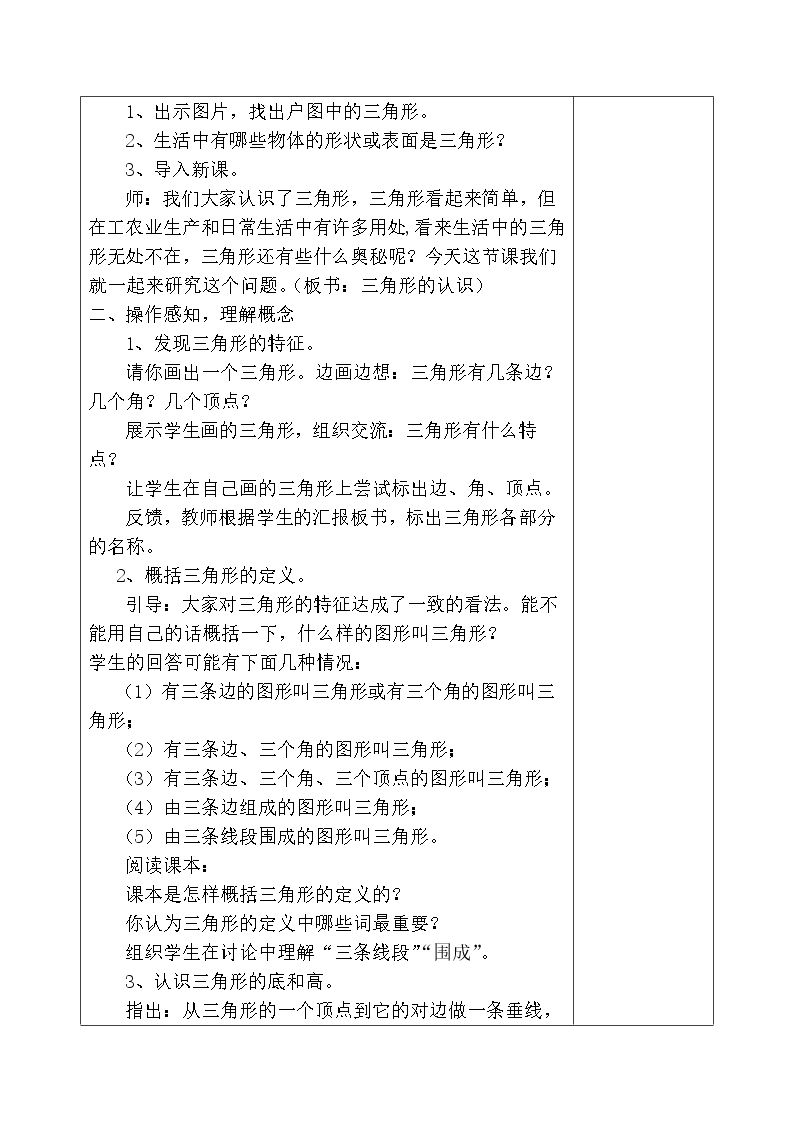 1、出示图片，找出户图中的三角形。

2、生活中有哪些物体的形状或表面是三角形？

3、导入新课。

师：我们大家认识了三角形，三角形看起来简单，但在工农业生产和日常生活中有许多用处，看来生活中的三角形无处不在，三角形还有些什么奥秘呢？今天这节课我们就一起来研究这个问题。（板书：三角形的认识）

二、操作感知，理解概念

1、发现三角形的特征。

请你画出一个三角形。边画边想：三角形有几条边？几个角？几个顶点？

展示学生画的三角形，组织交流：三角形有什么特点？

让学生在自己画的三角形上尝试标出边、角、顶点。

反馈，教师根据学生的汇报板书，标出三角形各部分的名称。

2、概括三角形的定义。

引导：大家对三角形的特征达成了一致的看法。能不能用自己的话概括一下，什么样的图形叫三角形？

学生的回答可能有下面几种情况：

（1）有三条边的图形叫三角形或有三个角的图形叫三角形；

（2）有三条边、三个角的图形叫三角形；

（3）有三条边、三个角、三个顶点的图形叫三角形；

（4）由三条边组成的图形叫三角形；

（5）由三条线段围成的图形叫三角形。

阅读课本：

课本是怎样概括三角形的定义的？

你认为三角形的定义中哪些词最重要？

组织学生在讨论中理解“三条线段”“围成”。

3、认识三角形的底和高。

指出：从三角形的一个顶点到它的对边做一条垂线，